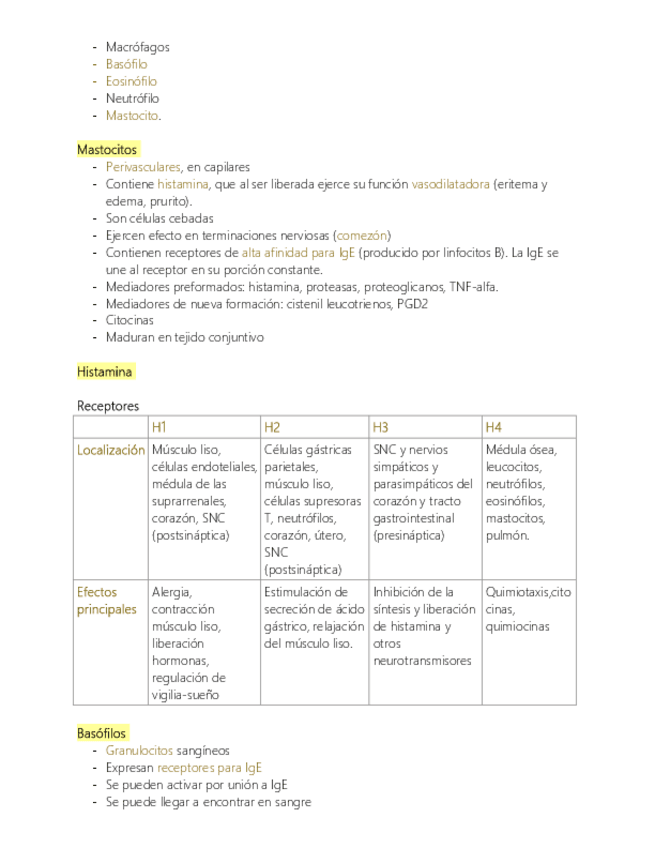 - Macrófagos
- Basófilo
- Eosinófilo
- Neutrófilo
- Mastocito.

Mastocitos
- Perivasculares, en capilares
- Contiene histamina, que al ser liberada ejerce su función vasodilatadora (eritema y edema, prurito).
- Son células cebadas
- Ejercen efecto en terminaciones nerviosas (comezón)
- Contienen receptores de alta afinidad para IgE (producido por linfocitos B). La IgE se une al receptor en su porción constante.
- Mediadores preformados: histamina, proteasas, proteoglicanos, TNF-alfa.
- Mediadores de nueva formación: cistenil leucotrienos, PGD2
- Citocinas
- Maduran en tejido conjuntivo

Histamina

Receptores

| | H1 | H2 | H3 | H4 |
|---|---|---|---|---|
| Localización | Músculo liso, células endoteliales, médula de las suprarrenales, corazón, SNC (postsináptica) | Células gástricas parietales, músculo liso, células supresoras T, neutrófilos, corazón, útero, SNC (postsináptica) | SNC y nervios simpáticos y parasimpáticos del corazón y tracto gastrointestinal (presináptica) | Médula ósea, leucocitos, neutrófilos, eosinófilos, mastocitos, pulmón. |
| Efectos principales | Alergia, contracción músculo liso, liberación hormonas, regulación de vigilia-sueño | Estimulación de secreción de ácido gástrico, relajación del músculo liso. | Inhibición de la síntesis y liberación de histamina y otros neurotransmisores | Quimiotaxis,citocinas, quimiocinas |

Basófilos
- Granulocitos sangíneos
- Expresan receptores para IgE
- Se pueden activar por unión a IgE
- Se puede llegar a encontrar en sangre